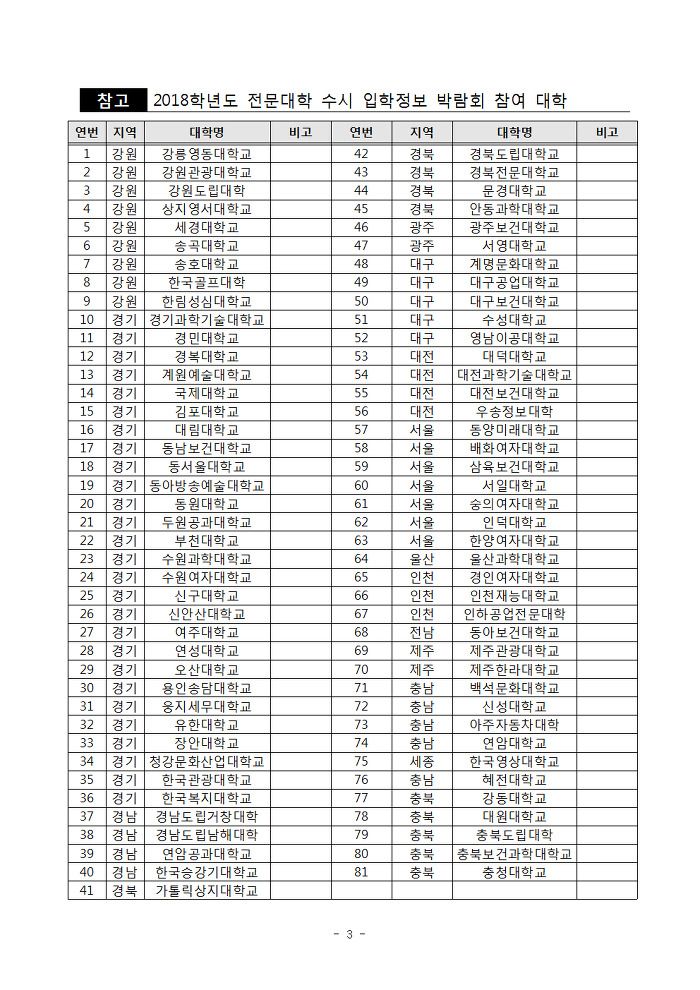 참고 2018학년도 전문대학 수시 입학정보 박람회 참여 대학

| 연번 | 지역 | 대학명 | 비고 | 연번 | 지역 | 대학명 | 비고 |
|---|---|---|---|---|---|---|---|
| 1 | 강원 | 강릉영동대학교 | | 42 | 경북 | 경북도립대학교 | |
| 2 | 강원 | 강원관광대학교 | | 43 | 경북 | 경북전문대학교 | |
| 3 | 강원 | 강원도립대학 | | 44 | 경북 | 문경대학교 | |
| 4 | 강원 | 상지영서대학교 | | 45 | 경북 | 안동과학대학교 | |
| 5 | 강원 | 세경대학교 | | 46 | 광주 | 광주보건대학교 | |
| 6 | 강원 | 송곡대학교 | | 47 | 광주 | 서영대학교 | |
| 7 | 강원 | 송호대학교 | | 48 | 대구 | 계명문화대학교 | |
| 8 | 강원 | 한국골프대학 | | 49 | 대구 | 대구공업대학교 | |
| 9 | 강원 | 한림성심대학교 | | 50 | 대구 | 대구보건대학교 | |
| 10 | 경기 | 경기과학기술대학교 | | 51 | 대구 | 수성대학교 | |
| 11 | 경기 | 경민대학교 | | 52 | 대구 | 영남이공대학교 | |
| 12 | 경기 | 경복대학교 | | 53 | 대전 | 대덕대학교 | |
| 13 | 경기 | 계원예술대학교 | | 54 | 대전 | 대전과학기술대학교 | |
| 14 | 경기 | 국제대학교 | | 55 | 대전 | 대전보건대학교 | |
| 15 | 경기 | 김포대학교 | | 56 | 대전 | 우송정보대학 | |
| 16 | 경기 | 대림대학교 | | 57 | 서울 | 동양미래대학교 | |
| 17 | 경기 | 동남보건대학교 | | 58 | 서울 | 배화여자대학교 | |
| 18 | 경기 | 동서울대학교 | | 59 | 서울 | 삼육보건대학교 | |
| 19 | 경기 | 동아방송예술대학교 | | 60 | 서울 | 서일대학교 | |
| 20 | 경기 | 동원대학교 | | 61 | 서울 | 숭의여자대학교 | |
| 21 | 경기 | 두원공과대학교 | | 62 | 서울 | 인덕대학교 | |
| 22 | 경기 | 부천대학교 | | 63 | 서울 | 한양여자대학교 | |
| 23 | 경기 | 수원과학대학교 | | 64 | 울산 | 울산과학대학교 | |
| 24 | 경기 | 수원여자대학교 | | 65 | 인천 | 경인여자대학교 | |
| 25 | 경기 | 신구대학교 | | 66 | 인천 | 인천재능대학교 | |
| 26 | 경기 | 신안산대학교 | | 67 | 인천 | 인하공업전문대학 | |
| 27 | 경기 | 여주대학교 | | 68 | 전남 | 동아보건대학교 | |
| 28 | 경기 | 연성대학교 | | 69 | 제주 | 제주관광대학교 | |
| 29 | 경기 | 오산대학교 | | 70 | 제주 | 제주한라대학교 | |
| 30 | 경기 | 용인송담대학교 | | 71 | 충남 | 백석문화대학교 | |
| 31 | 경기 | 웅지세무대학교 | | 72 | 충남 | 신성대학교 | |
| 32 | 경기 | 유한대학교 | | 73 | 충남 | 아주자동차대학 | |
| 33 | 경기 | 장안대학교 | | 74 | 충남 | 연암대학교 | |
| 34 | 경기 | 청강문화산업대학교 | | 75 | 세종 | 한국영상대학교 | |
| 35 | 경기 | 한국관광대학교 | | 76 | 충남 | 혜전대학교 | |
| 36 | 경기 | 한국복지대학교 | | 77 | 충북 | 강동대학교 | |
| 37 | 경남 | 경남도립거창대학 | | 78 | 충북 | 대원대학교 | |
| 38 | 경남 | 경남도립남해대학 | | 79 | 충북 | 충북도립대학 | |
| 39 | 경남 | 연암공과대학교 | | 80 | 충북 | 충북보건과학대학교 | |
| 40 | 경남 | 한국승강기대학교 | | 81 | 충북 | 충청대학교 | |
| 41 | 경북 | 가톨릭상지대학교 | | | | | |

- 3 -